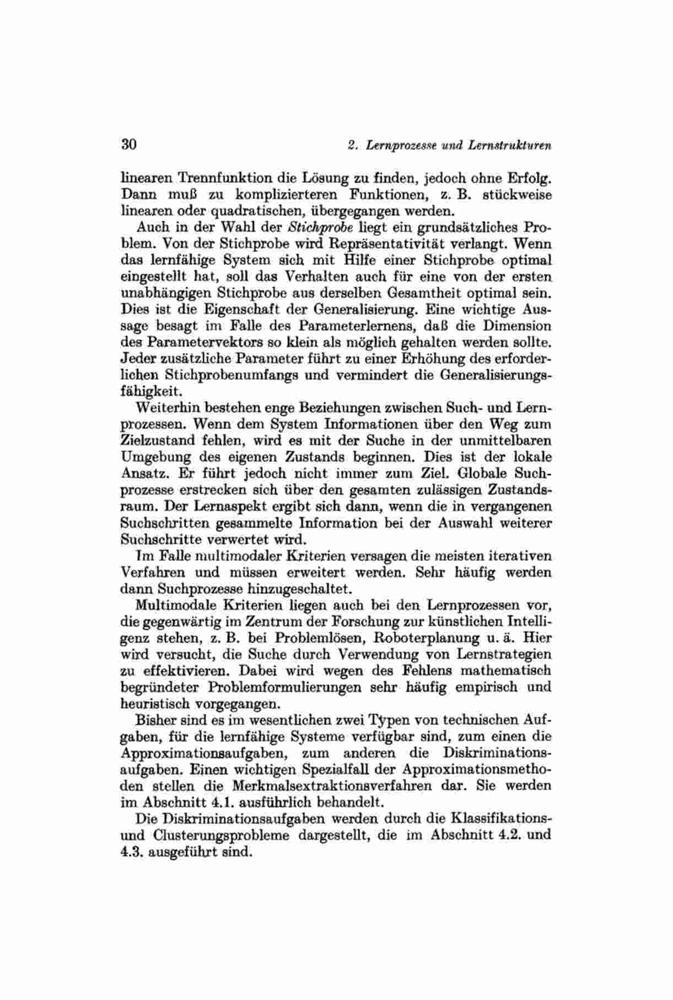 30

2. Lernprozesse und Lernstrukturen

linearen Trennfunktion die Lösung zu finden, jedoch ohne Erfolg. Dann muß zu komplizierteren Funktionen, z. B. stückweise linearen oder quadratischen, übergegangen werden.

Auch in der Wahl der Stichprobe liegt ein grundsätzliches Problem. Von der Stichprobe wird Repräsentativität verlangt. Wenn das lernfähige System sich mit Hilfe einer Stichprobe optimal eingestellt hat, soll das Verhalten auch für eine von der ersten unabhängigen Stichprobe aus derselben Gesamtheit optimal sein. Dies ist die Eigenschaft der Generalisierung. Eine wichtige Aussage besagt im Falle des Parameterlernens, daß die Dimension des Parametervektors so klein als möglich gehalten werden sollte. Jeder zusätzliche Parameter führt zu einer Erhöhung des erforderlichen Stichprobenumfangs und vermindert die Generalisierungsfähigkeit.

Weiterhin bestehen enge Beziehungen zwischen Such- und Lernprozessen. Wenn dem System Informationen über den Weg zum Zielzustand fehlen, wird es mit der Suche in der unmittelbaren Umgebung des eigenen Zustands beginnen. Dies ist der lokale Ansatz. Er führt jedoch nicht immer zum Ziel. Globale Suchprozesse erstrecken sich über den gesamten zulässigen Zustandsraum. Der Lernaspekt ergibt sich dann, wenn die in vergangenen Suchschritten gesammelte Information bei der Auswahl weiterer Suchschritte verwertet wird.

Im Falle multimodaler Kriterien versagen die meisten iterativen Verfahren und müssen erweitert werden. Sehr häufig werden dann Suchprozesse hinzugeschaltet.

Multimodale Kriterien liegen auch bei den Lernprozessen vor, die gegenwärtig im Zentrum der Forschung zur künstlichen Intelligenz stehen, z. B. bei Problemlösen, Roboterplanung u. ä. Hier wird versucht, die Suche durch Verwendung von Lernstrategien zu effektivieren. Dabei wird wegen des Fehlens mathematisch begründeter Problemformulierungen sehr häufig empirisch und heuristisch vorgegangen.

Bisher sind es im wesentlichen zwei Typen von technischen Aufgaben, für die lernfähige Systeme verfügbar sind, zum einen die Approximationsaufgaben, zum anderen die Diskriminationsaufgaben. Einen wichtigen Spezialfall der Approximationsmethoden stellen die Merkmalsextraktionsverfahren dar. Sie werden im Abschnitt 4.1. ausführlich behandelt.

Die Diskriminationsaufgaben werden durch die Klassifikations- und Clusterungsprobleme dargestellt, die im Abschnitt 4.2. und 4.3. ausgeführt sind.